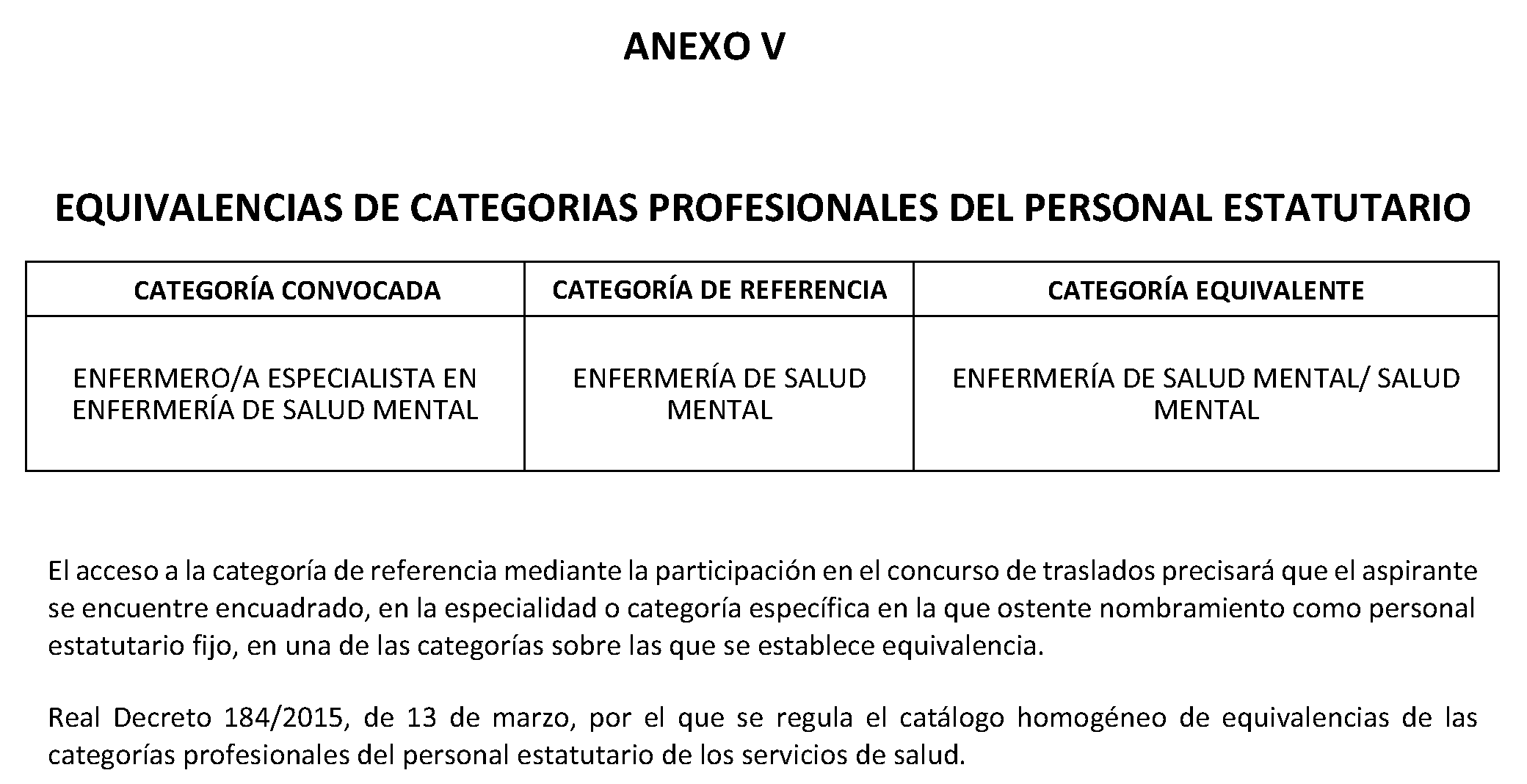 ANEXO V

EQUIVALENCIAS DE CATEGORIAS PROFESIONALES DEL PERSONAL ESTATUTARIO

| CATEGORÍA CONVOCADA | CATEGORÍA DE REFERENCIA | CATEGORÍA EQUIVALENTE |
|---|---|---|
| ENFERMERO/A ESPECIALISTA EN ENFERMERÍA DE SALUD MENTAL | ENFERMERÍA DE SALUD MENTAL | ENFERMERÍA DE SALUD MENTAL/ SALUD MENTAL |

El acceso a la categoría de referencia mediante la participación en el concurso de traslados precisará que el aspirante se encuentre encuadrado, en la especialidad o categoría específica en la que ostente nombramiento como personal estatutario fijo, en una de las categorías sobre las que se establece equivalencia.

Real Decreto 184/2015, de 13 de marzo, por el que se regula el catálogo homogéneo de equivalencias de las categorías profesionales del personal estatutario de los servicios de salud.